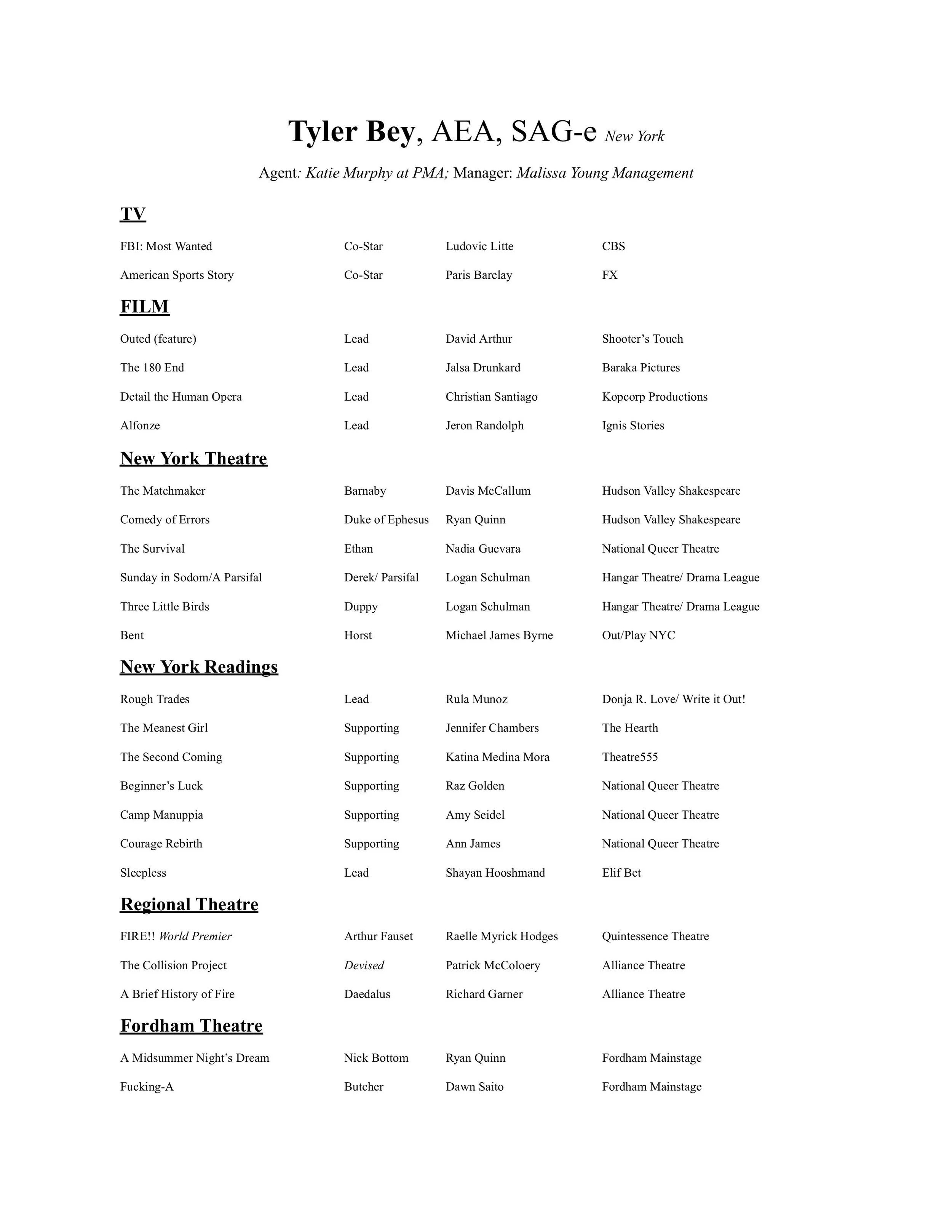 Tyler Bey, AEA, SAG-e New York

Agent: Katie Murphy at PMA; Manager: Malissa Young Management

TV

| | | | |
|---|---|---|---|
| FBI: Most Wanted | Co-Star | Ludovic Litte | CBS |
| American Sports Story | Co-Star | Paris Barclay | FX |

FILM

| | | | |
|---|---|---|---|
| Outed (feature) | Lead | David Arthur | Shooter's Touch |
| The 180 End | Lead | Jalsa Drunkard | Baraka Pictures |
| Detail the Human Opera | Lead | Christian Santiago | Kopcorp Productions |
| Alfonze | Lead | Jeron Randolph | Ignis Stories |

New York Theatre

| | | | |
|---|---|---|---|
| The Matchmaker | Barnaby | Davis McCallum | Hudson Valley Shakespeare |
| Comedy of Errors | Duke of Ephesus | Ryan Quinn | Hudson Valley Shakespeare |
| The Survival | Ethan | Nadia Guevara | National Queer Theatre |
| Sunday in Sodom/A Parsifal | Derek/ Parsifal | Logan Schulman | Hangar Theatre/ Drama League |
| Three Little Birds | Duppy | Logan Schulman | Hangar Theatre/ Drama League |
| Bent | Horst | Michael James Byrne | Out/Play NYC |

New York Readings

| | | | |
|---|---|---|---|
| Rough Trades | Lead | Rula Munoz | Donja R. Love/ Write it Out! |
| The Meanest Girl | Supporting | Jennifer Chambers | The Hearth |
| The Second Coming | Supporting | Katina Medina Mora | Theatre555 |
| Beginner's Luck | Supporting | Raz Golden | National Queer Theatre |
| Camp Manuppia | Supporting | Amy Seidel | National Queer Theatre |
| Courage Rebirth | Supporting | Ann James | National Queer Theatre |
| Sleepless | Lead | Shayan Hooshmand | Elif Bet |

Regional Theatre

| | | | |
|---|---|---|---|
| FIRE!! World Premier | Arthur Fauset | Raelle Myrick Hodges | Quintessence Theatre |
| The Collision Project | Devised | Patrick McColoery | Alliance Theatre |
| A Brief History of Fire | Daedalus | Richard Garner | Alliance Theatre |

Fordham Theatre

| | | | |
|---|---|---|---|
| A Midsummer Night's Dream | Nick Bottom | Ryan Quinn | Fordham Mainstage |
| Fucking-A | Butcher | Dawn Saito | Fordham Mainstage |